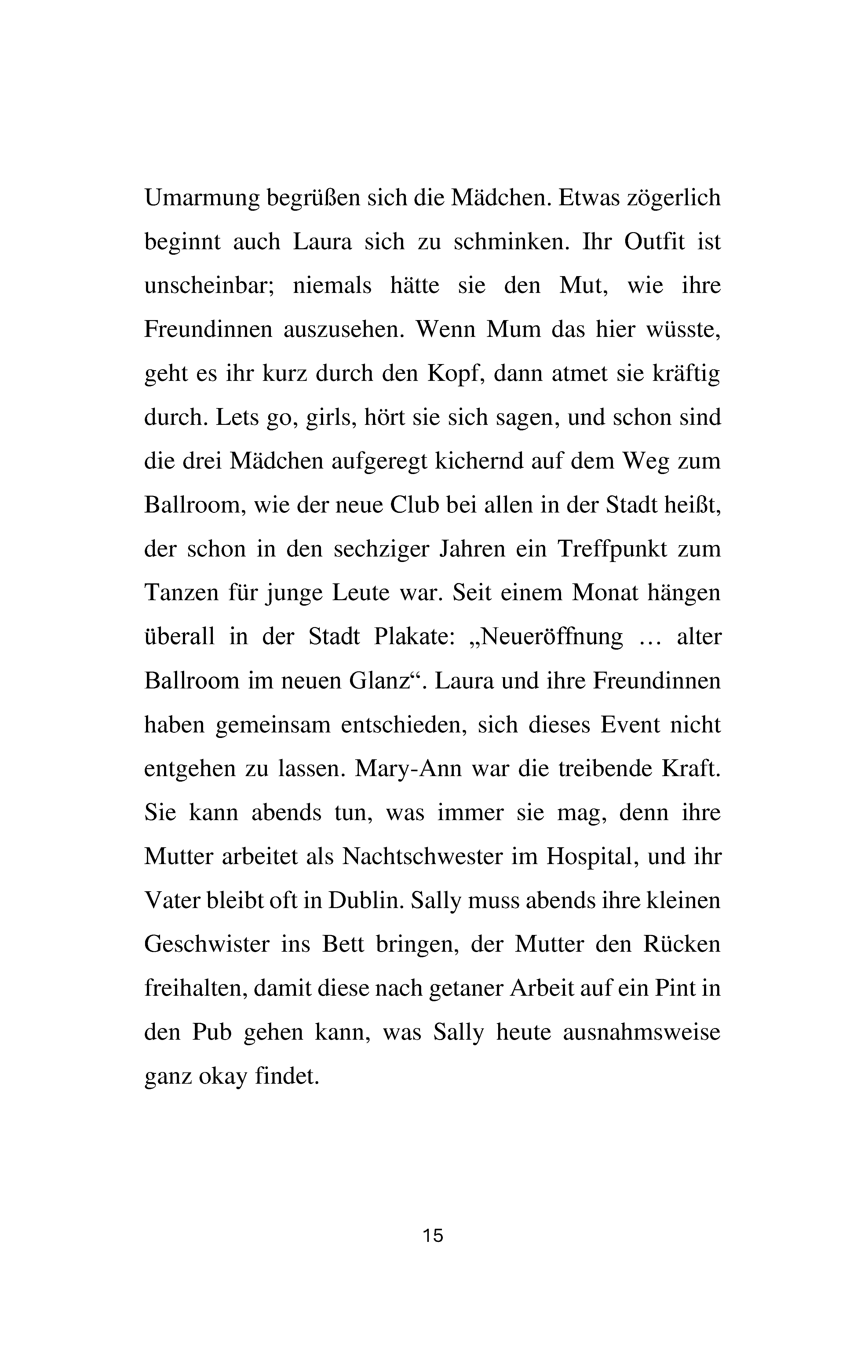 Umarmung begrüßen sich die Mädchen. Etwas zögerlich beginnt auch Laura sich zu schminken. Ihr Outfit ist unscheinbar; niemals hätte sie den Mut, wie ihre Freundinnen auszusehen. Wenn Mum das hier wüsste, geht es ihr kurz durch den Kopf, dann atmet sie kräftig durch. Lets go, girls, hört sie sich sagen, und schon sind die drei Mädchen aufgeregt kichernd auf dem Weg zum Ballroom, wie der neue Club bei allen in der Stadt heißt, der schon in den sechziger Jahren ein Treffpunkt zum Tanzen für junge Leute war. Seit einem Monat hängen überall in der Stadt Plakate: „Neueröffnung … alter Ballroom im neuen Glanz“. Laura und ihre Freundinnen haben gemeinsam entschieden, sich dieses Event nicht entgehen zu lassen. Mary-Ann war die treibende Kraft. Sie kann abends tun, was immer sie mag, denn ihre Mutter arbeitet als Nachtschwester im Hospital, und ihr Vater bleibt oft in Dublin. Sally muss abends ihre kleinen Geschwister ins Bett bringen, der Mutter den Rücken freihalten, damit diese nach getaner Arbeit auf ein Pint in den Pub gehen kann, was Sally heute ausnahmsweise ganz okay findet.

15